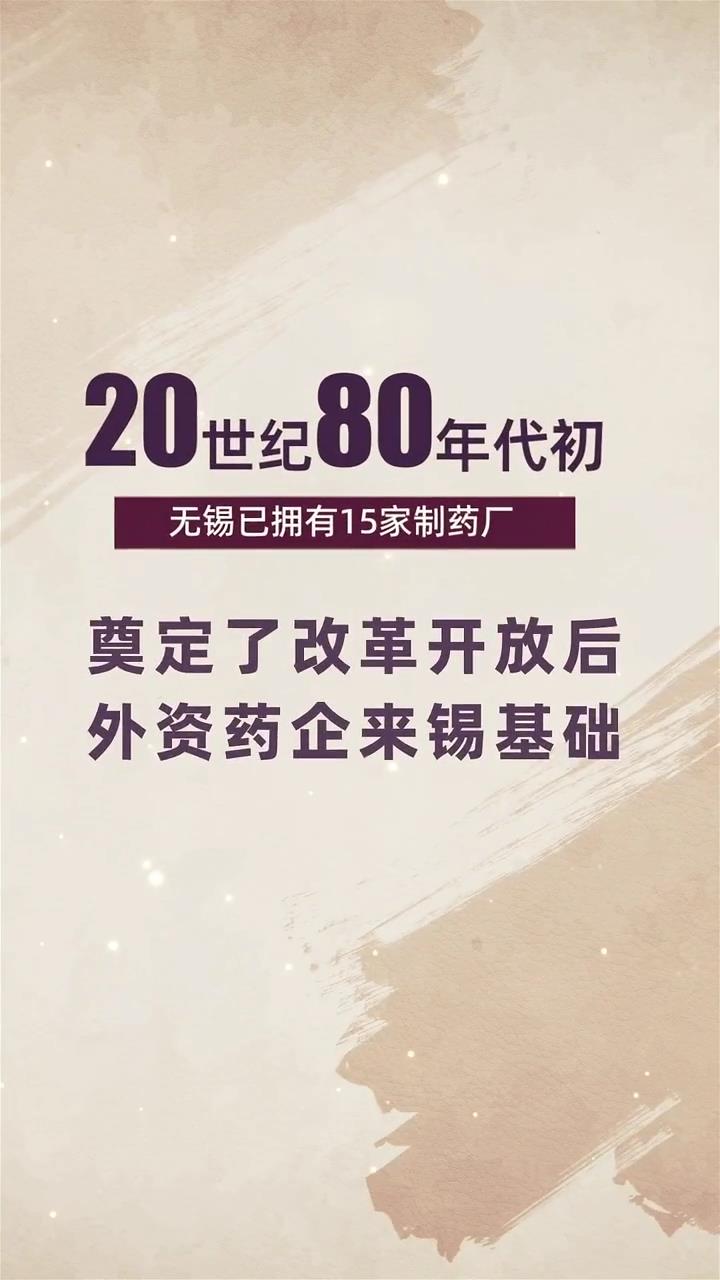 20世纪80年代初

无锡已拥有15家制药厂

奠定了改革开放后
外资药企来锡基础